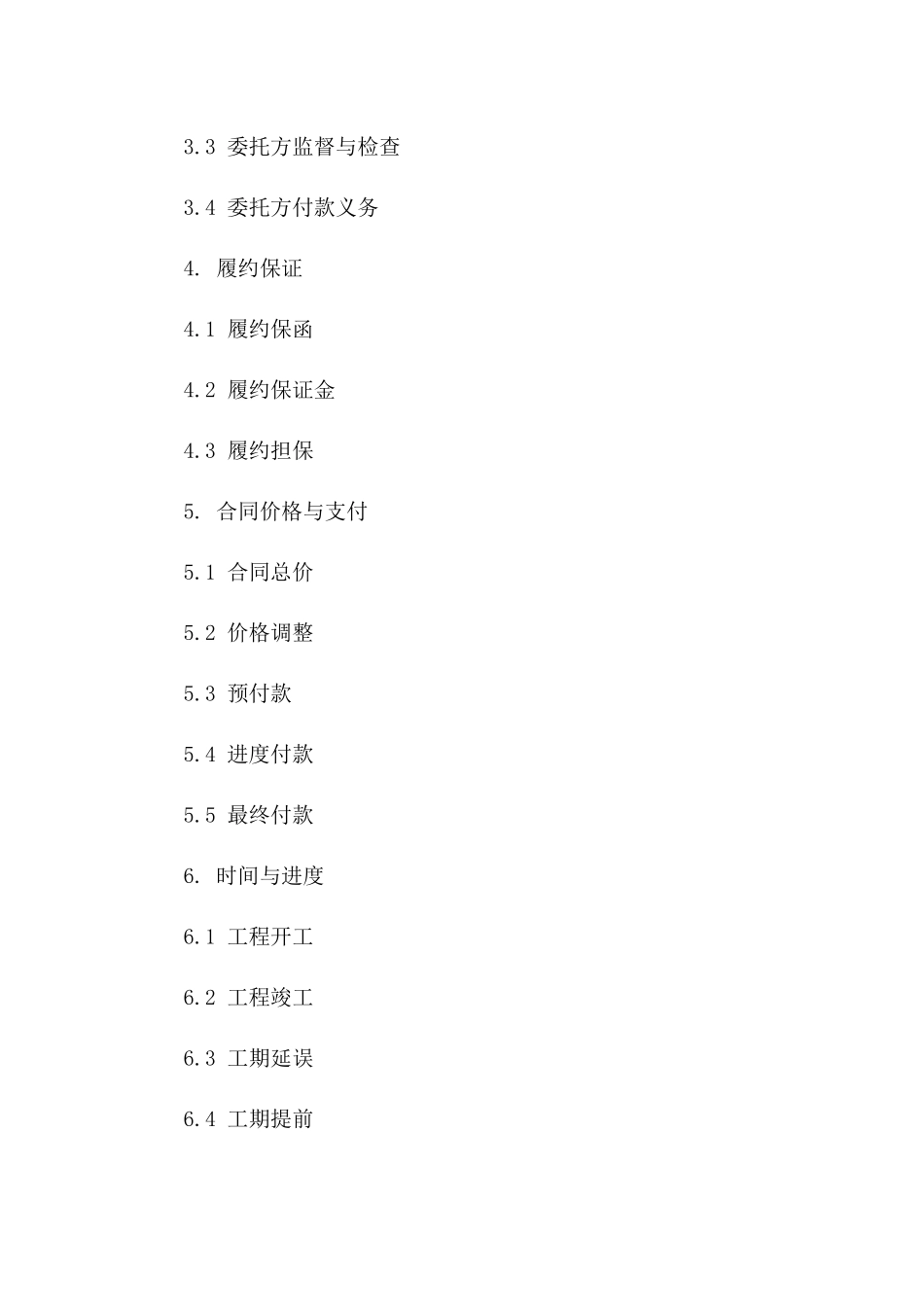 3.3 委托方监督与检查

3.4 委托方付款义务

4. 履约保证

4.1 履约保函

4.2 履约保证金

4.3 履约担保

5. 合同价格与支付

5.1 合同总价

5.2 价格调整

5.3 预付款

5.4 进度付款

5.5 最终付款

6. 时间与进度

6.1 工程开工

6.2 工程竣工

6.3 工期延误

6.4 工期提前